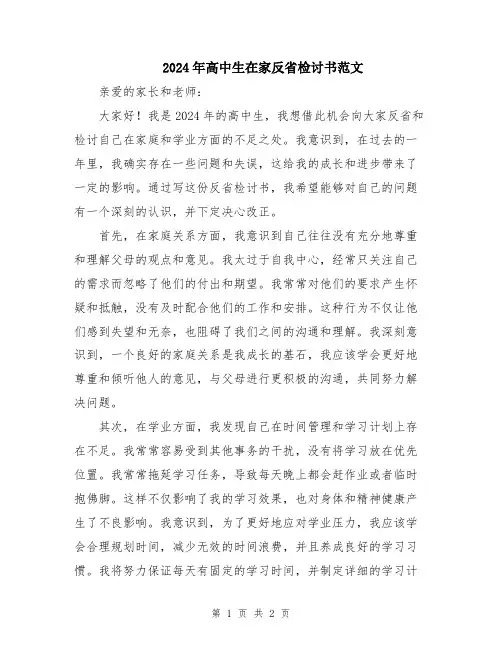 2024年高中生在家反省检讨书范文

亲爱的家长和老师：

大家好！我是2024年的高中生，我想借此机会向大家反省和检讨自己在家庭和学业方面的不足之处。我意识到，在过去的一年里，我确实存在一些问题和失误，这给我的成长和进步带来了一定的影响。通过写这份反省检讨书，我希望能够对自己的问题有一个深刻的认识，并下定决心改正。

首先，在家庭关系方面，我意识到自己往往没有充分地尊重和理解父母的观点和意见。我太过于自我中心，经常只关注自己的需求而忽略了他们的付出和期望。我常常对他们的要求产生怀疑和抵触，没有及时配合他们的工作和安排。这种行为不仅让他们感到失望和无奈，也阻碍了我们之间的沟通和理解。我深刻意识到，一个良好的家庭关系是我成长的基石，我应该学会更好地尊重和倾听他人的意见，与父母进行更积极的沟通，共同努力解决问题。

其次，在学业方面，我发现自己在时间管理和学习计划上存在不足。我常常容易受到其他事务的干扰，没有将学习放在优先位置。我常常拖延学习任务，导致每天晚上都会赶作业或者临时抱佛脚。这样不仅影响了我的学习效果，也对身体和精神健康产生了不良影响。我意识到，为了更好地应对学业压力，我应该学会合理规划时间，减少无效的时间浪费，并且养成良好的学习习惯。我将努力保证每天有固定的学习时间，并制定详细的学习计

第 1 页 共 2 页